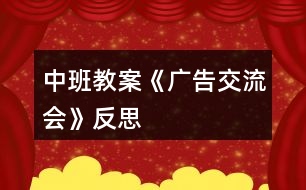 中班教案《广告交流会》反思